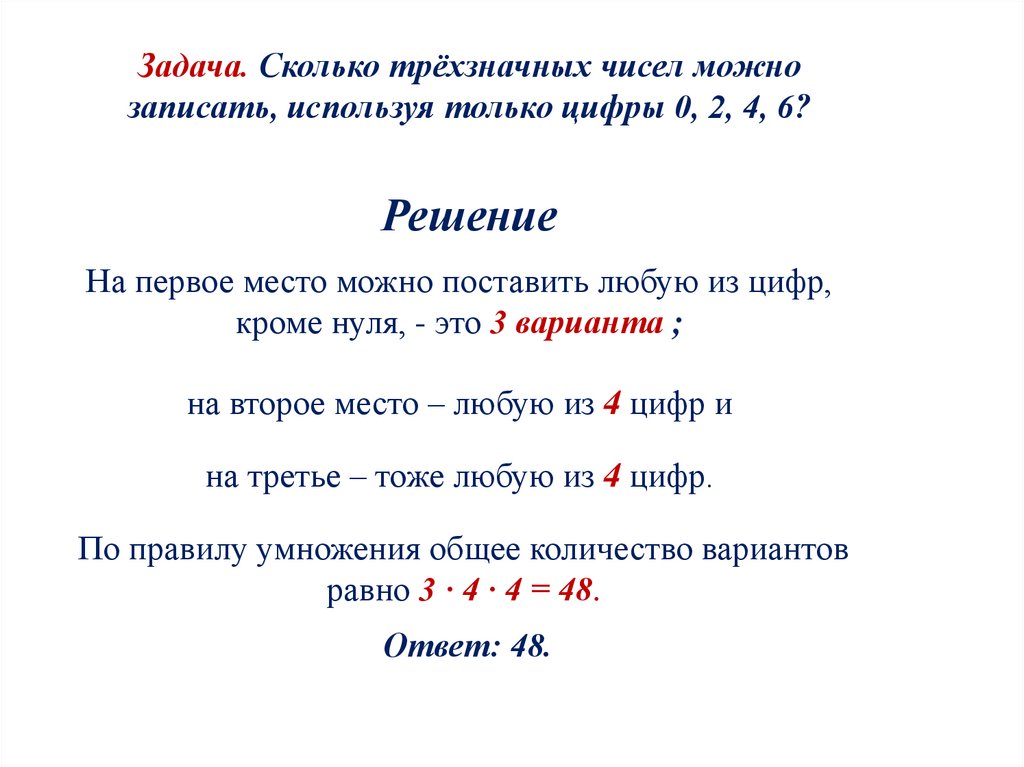 Задача. Сколько трёхзначных чисел можно записать, используя только цифры 0, 2, 4, 6?

Решение

На первое место можно поставить любую из цифр, кроме нуля, - это 3 варианта ;

на второе место – любую из 4 цифр и

на третье – тоже любую из 4 цифр.

По правилу умножения общее количество вариантов равно $3 \cdot 4 \cdot 4 = 48$.

Ответ: 48.